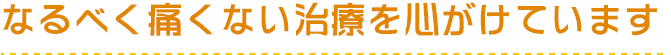 なるべく痛くない治療を心がけています